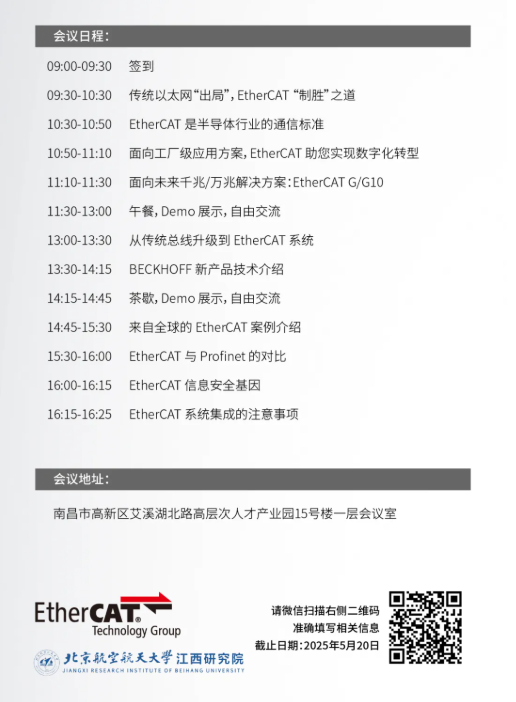 会议日程：

| | |
|---|---|
| 09:00-09:30 | 签到 |
| 09:30-10:30 | 传统以太网“出局”，EtherCAT “制胜”之道 |
| 10:30-10:50 | EtherCAT 是半导体行业的通信标准 |
| 10:50-11:10 | 面向工厂级应用方案，EtherCAT 助您实现数字化转型 |
| 11:10-11:30 | 面向未来千兆/万兆解决方案：EtherCAT G/G10 |
| 11:30-13:00 | 午餐，Demo 展示，自由交流 |
| 13:00-13:30 | 从传统总线升级到 EtherCAT 系统 |
| 13:30-14:15 | BECKHOFF 新产品技术介绍 |
| 14:15-14:45 | 茶歇，Demo 展示，自由交流 |
| 14:45-15:30 | 来自全球的 EtherCAT 案例介绍 |
| 15:30-16:00 | EtherCAT 与 Profinet 的对比 |
| 16:00-16:15 | EtherCAT 信息安全基因 |
| 16:15-16:25 | EtherCAT 系统集成的注意事项 |

会议地址：

南昌市高新区艾溪湖北路高层次人才产业园15号楼一层会议室

EtherCAT
Technology Group

北京航空航天大学 江西研究院
JIANGXI RESEARCH INSTITUTE OF BEIHANG UNIVERSITY

请微信扫描右侧二维码
准确填写相关信息
截止日期：2025年5月20日